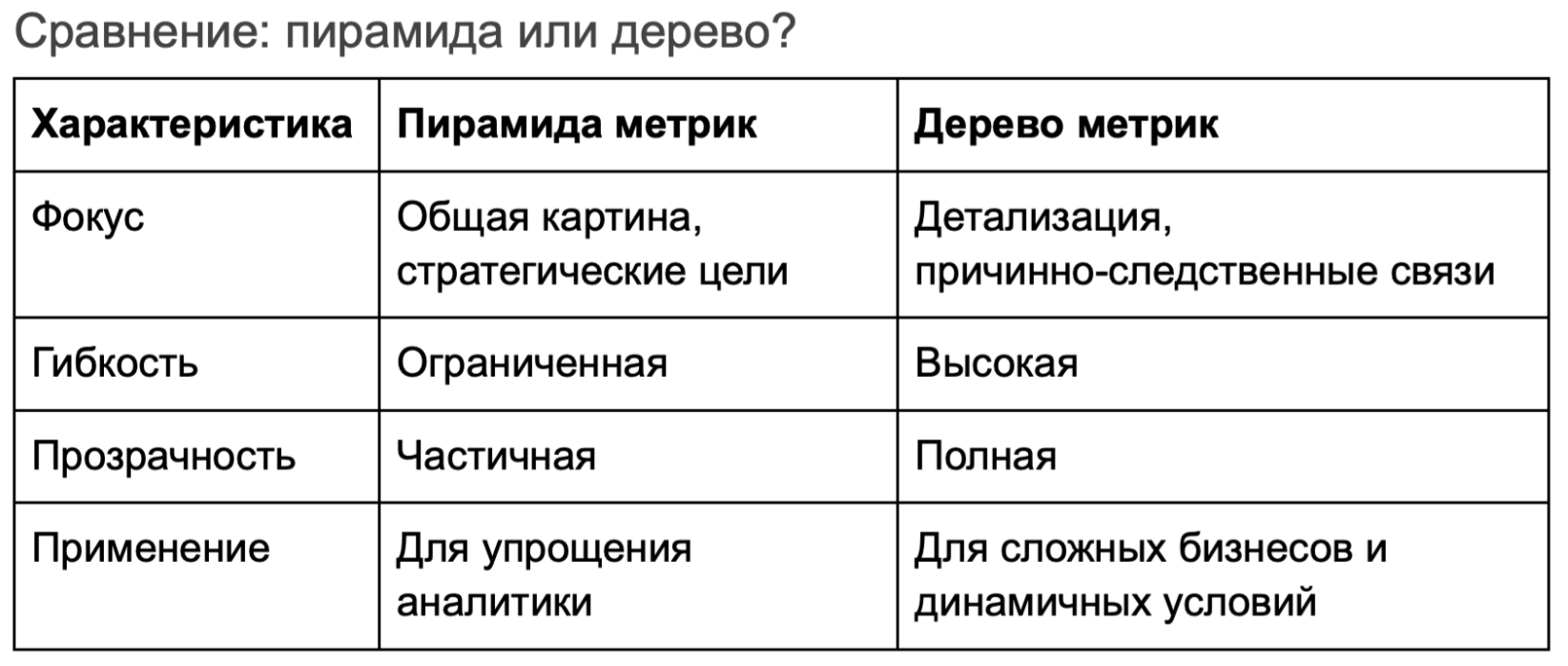 Сравнение: пирамида или дерево?

| Характеристика | Пирамида метрик | Дерево метрик |
|---|---|---|
| Фокус | Общая картина, стратегические цели | Детализация, причинно-следственные связи |
| Гибкость | Ограниченная | Высокая |
| Прозрачность | Частичная | Полная |
| Применение | Для упрощения аналитики | Для сложных бизнесов и динамичных условий |